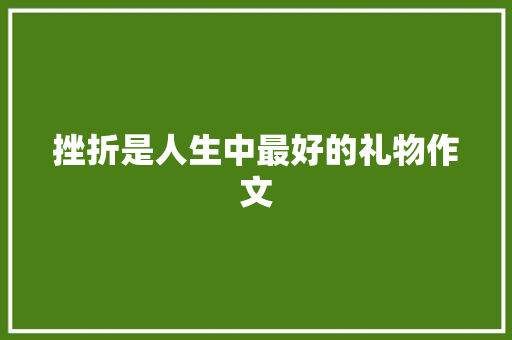 挫折是人生中最好的礼物作文